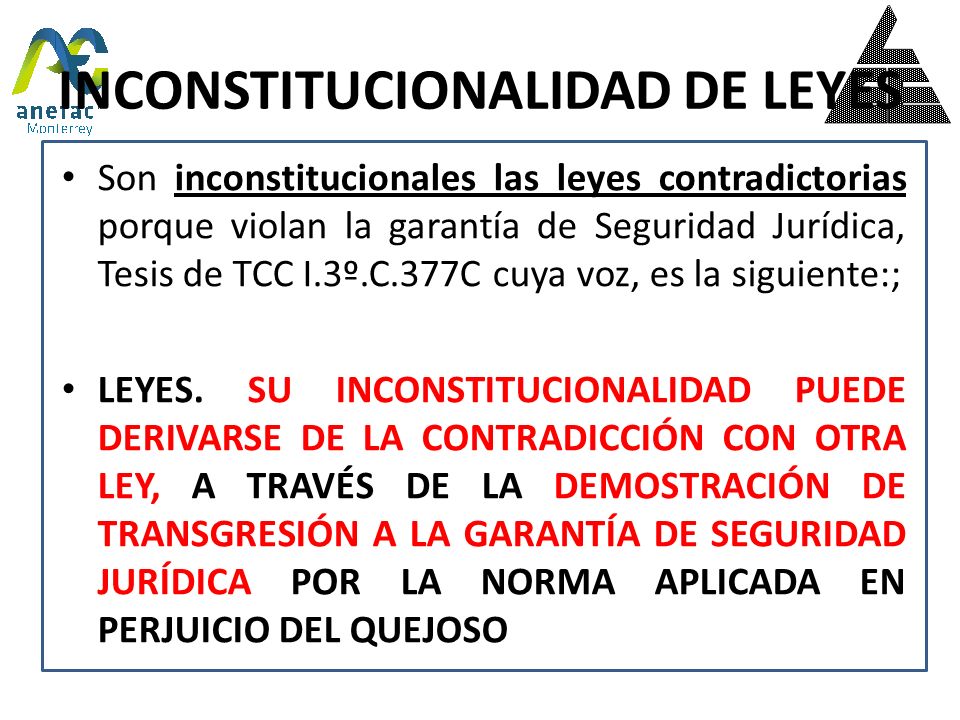 anefac
Monterrey

INCONSTITUCIONALIDAD DE LEYES

• Son inconstitucionales las leyes contradictorias porque violan la garantía de Seguridad Jurídica, Tesis de TCC I.3º.C.377C cuya voz, es la siguiente:;

• LEYES. SU INCONSTITUCIONALIDAD PUEDE DERIVARSE DE LA CONTRADICCIÓN CON OTRA LEY, A TRAVÉS DE LA DEMOSTRACIÓN DE TRANSGRESIÓN A LA GARANTÍA DE SEGURIDAD JURÍDICA POR LA NORMA APLICADA EN PERJUICIO DEL QUEJOSO